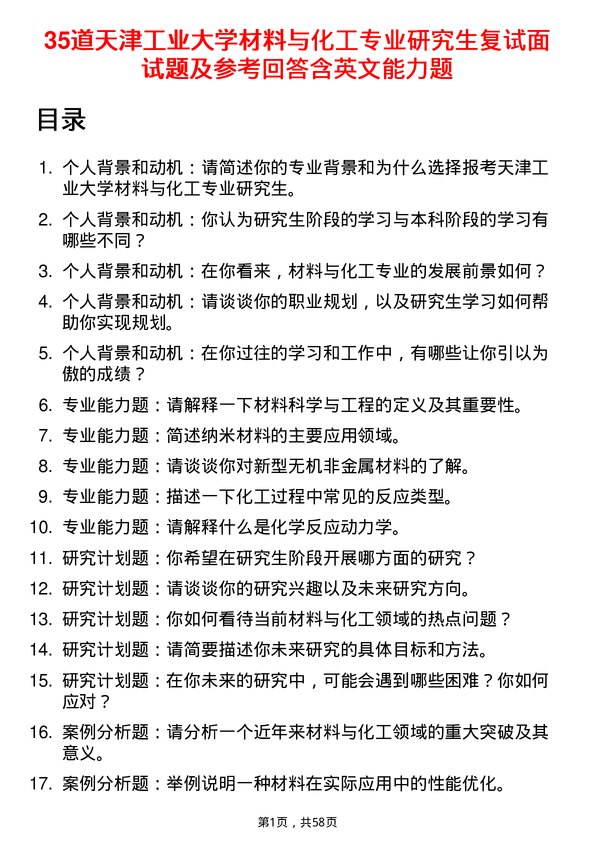 35道天津工业大学材料与化工专业研究生复试面试题及参考回答含英文能力题

目录

1. 个人背景和动机：请简述你的专业背景和为什么选择报考天津工业大学材料与化工专业研究生。
2. 个人背景和动机：你认为研究生阶段的学习与本科阶段的学习有哪些不同？
3. 个人背景和动机：在你看来，材料与化工专业的发展前景如何？
4. 个人背景和动机：请谈谈你的职业规划，以及研究生学习如何帮助你实现规划。
5. 个人背景和动机：在你过往的学习和工作中，有哪些让你引以为傲的成绩？
6. 专业能力题：请解释一下材料科学与工程的定义及其重要性。
7. 专业能力题：简述纳米材料的主要应用领域。
8. 专业能力题：请谈谈你对新型无机非金属材料的了解。
9. 专业能力题：描述一下化工过程中常见的反应类型。
10. 专业能力题：请解释什么是化学反应动力学。
11. 研究计划题：你希望在研究生阶段开展哪方面的研究？
12. 研究计划题：请谈谈你的研究兴趣以及未来研究方向。
13. 研究计划题：你如何看待当前材料与化工领域的热点问题？
14. 研究计划题：请简要描述你未来研究的具体目标和方法。
15. 研究计划题：在你未来的研究中，可能会遇到哪些困难？你如何应对？
16. 案例分析题：请分析一个近年来材料与化工领域的重大突破及其意义。
17. 案例分析题：举例说明一种材料在实际应用中的性能优化。

第1页，共58页